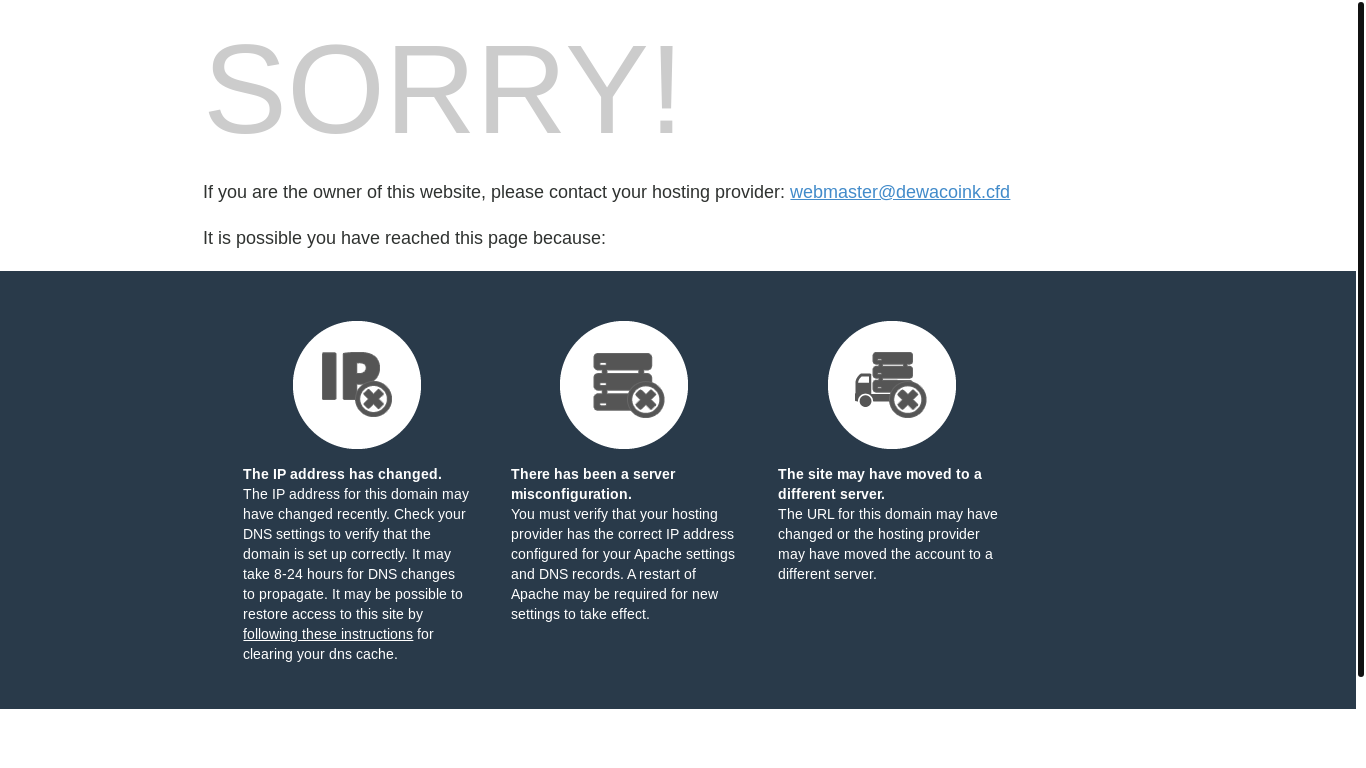 SORRY!

If you are the owner of this website, please contact your hosting provider: webmaster@dewacoink.cfd

It is possible you have reached this page because:

IP

The IP address has changed.
The IP address for this domain may have changed recently. Check your DNS settings to verify that the domain is set up correctly. It may take 8-24 hours for DNS changes to propagate. It may be possible to restore access to this site by following these instructions for clearing your dns cache.

There has been a server misconfiguration.
You must verify that your hosting provider has the correct IP address configured for your Apache settings and DNS records. A restart of Apache may be required for new settings to take effect.

The site may have moved to a different server.
The URL for this domain may have changed or the hosting provider may have moved the account to a different server.